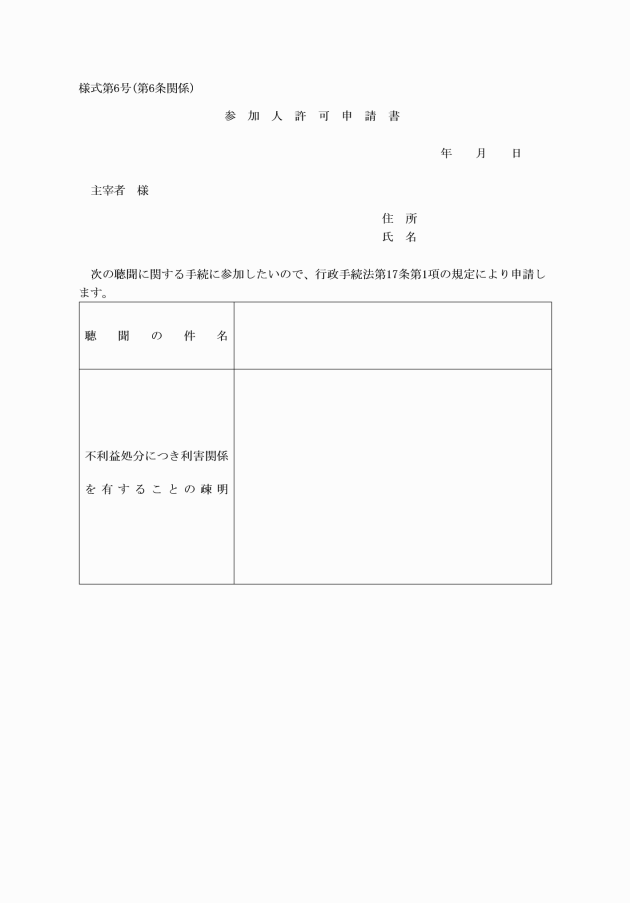 様式第6号(第6条関係)

参 加 人 許 可 申 請 書

年　月　日

主宰者　様

住 所
氏 名

次の聴聞に関する手続に参加したいので、行政手続法第17条第1項の規定により申請します。

| 聴 聞 の 件 名 | |
|---|---|
| 不利益処分につき利害関係を有することの疎明 | |